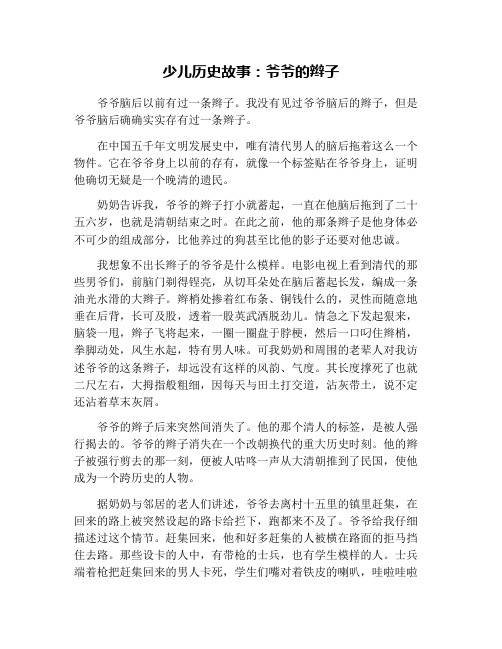 少儿历史故事：爷爷的辫子

爷爷脑后以前有过一条辫子。我没有见过爷爷脑后的辫子，但是爷爷脑后确确实实存有过一条辫子。

在中国五千年文明发展史中，唯有清代男人的脑后拖着这么一个物件。它在爷爷身上以前的存有，就像一个标签贴在爷爷身上，证明他确切无疑是一个晚清的遗民。

奶奶告诉我，爷爷的辫子打小就蓄起，一直在他脑后拖到了二十五六岁，也就是清朝结束之时。在此之前，他的那条辫子是他身体必不可少的组成部分，比他养过的狗甚至比他的影子还要对他忠诚。

我想象不出长辫子的爷爷是什么模样。电影电视上看到清代的那些男爷们，前脑门剃得锃亮，从切耳朵处在脑后蓄起长发，编成一条油光水滑的大辫子。辫梢处掺着红布条、铜钱什么的，灵性而随意地垂在后背，长可及股，透着一股英武洒脱劲儿。情急之下发起狠来，脑袋一甩，辫子飞将起来，一圈一圈盘于脖梗，然后一口叼住辫梢，拳脚动处，风生水起，特有男人味。可我奶奶和周围的老辈人对我访述爷爷的这条辫子，却远没有这样的风韵、气度。其长度撑死了也就二尺左右，大拇指般粗细，因每天与田土打交道，沾灰带土，说不定还沾着草末灰屑。

爷爷的辫子后来突然间消失了。他的那个清人的标签，是被人强行揭去的。爷爷的辫子消失在一个改朝换代的重大历史时刻。他的辫子被强行剪去的那一刻，便被人咕咚一声从大清朝推到了民国，使他成为一个跨历史的人物。

据奶奶与邻居的老人们讲述，爷爷去离村十五里的镇里赶集，在回来的路上被突然设起的路卡给拦下，跑都来不及了。爷爷给我仔细描述过这个情节。赶集回来，他和好多赶集的人被横在路面的拒马挡住去路。那些设卡的人中，有带枪的士兵，也有学生模样的人。士兵端着枪把赶集回来的男人卡死，学生们嘴对着铁皮的喇叭，哇啦哇啦